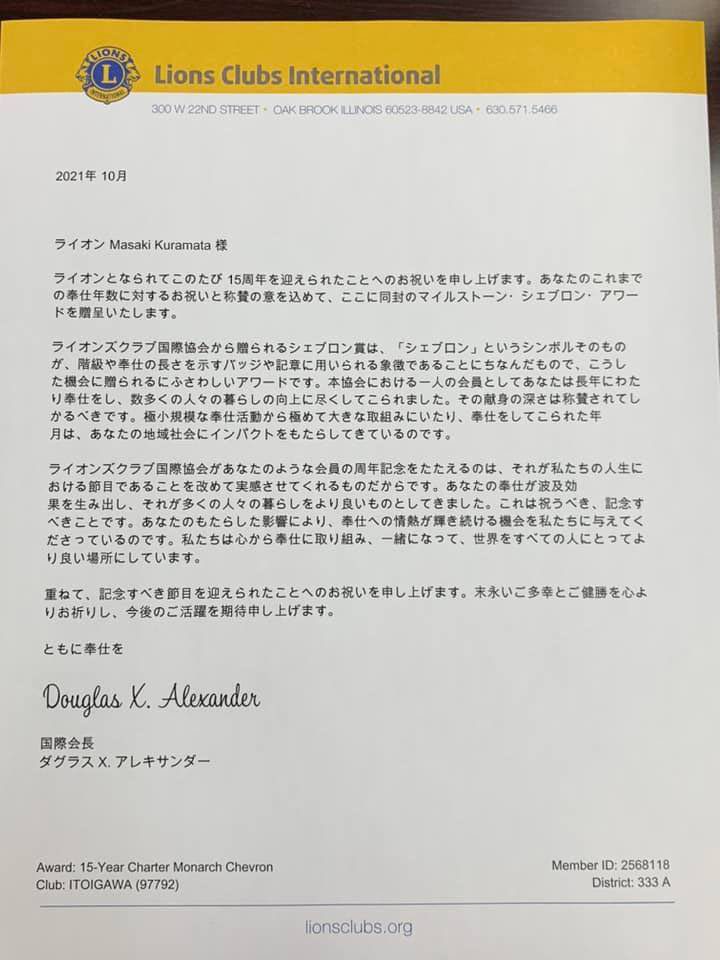 LIONS INTERNATIONAL

Lions Clubs International

300 W 22ND STREET • OAK BROOK ILLINOIS 60523-8842 USA • 630.571.5466

2021年 10月

ライオン Masaki Kuramata 様

ライオンとなられてこのたび 15周年を迎えられたことへのお祝いを申し上げます。あなたのこれまでの奉仕年数に対するお祝いと称賛の意を込めて、ここに同封のマイルストーン・シェブロン・アワードを贈呈いたします。

ライオンズクラブ国際協会から贈られるシェブロン賞は、「シェブロン」というシンボルそのものが、階級や奉仕の長さを示すバッジや記章に用いられる象徴であることにちなんだもので、こうした機会に贈られるにふさわしいアワードです。本協会における一人の会員としてあなたは長年にわたり奉仕をし、数多くの人々の暮らしの向上に尽くしてこられました。その献身の深さは称賛されてしかるべきです。極小規模な奉仕活動から極めて大きな取組みにいたり、奉仕をしてこられた年月は、あなたの地域社会にインパクトをもたらしてきているのです。

ライオンズクラブ国際協会があなたのような会員の周年記念をたたえるのは、それが私たちの人生における節目であることを改めて実感させてくれるものだからです。あなたの奉仕が波及効果を生み出し、それが多くの人々の暮らしをより良いものとしてきました。これは祝うべき、記念すべきことです。あなたのもたらした影響により、奉仕への情熱が輝き続ける機会を私たちに与えてくださっているのです。私たちは心から奉仕に取り組み、一緒になって、世界をすべての人にとってより良い場所にしています。

重ねて、記念すべき節目を迎えられたことへのお祝いを申し上げます。末永いご多幸とご健勝を心よりお祈りし、今後のご活躍を期待申し上げます。

ともに奉仕を

Douglas X. Alexander

国際会長
ダグラス X. アレキサンダー

Award: 15-Year Charter Monarch Chevron
Club: ITOIGAWA (97792)

Member ID: 2568118
District: 333 A

lionsclubs.org